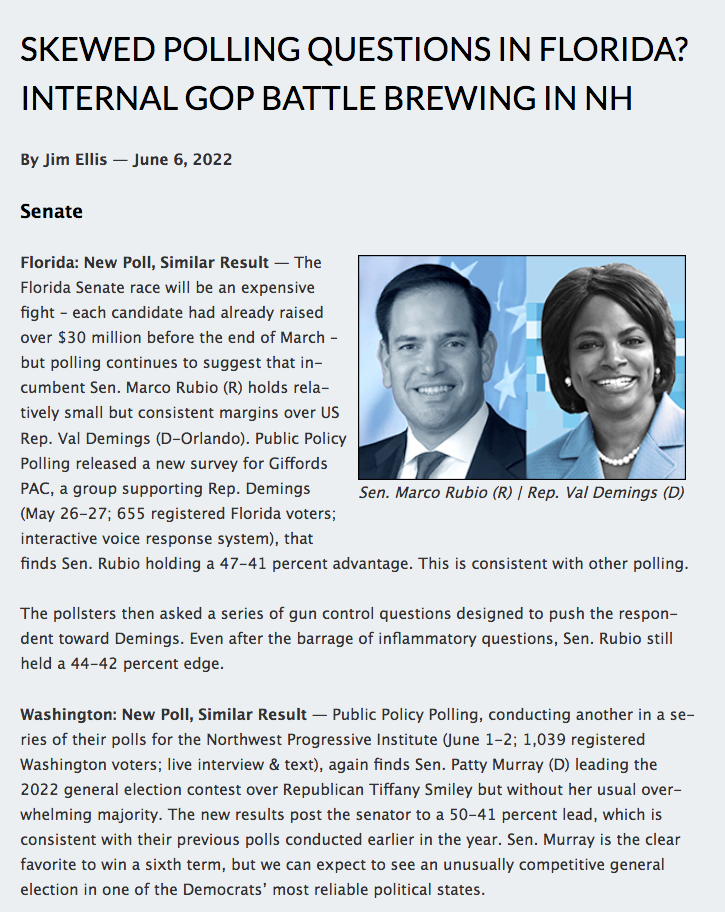 SKEWED POLLING QUESTIONS IN FLORIDA? INTERNAL GOP BATTLE BREWING IN NH

By Jim Ellis — June 6, 2022

Senate

Florida: New Poll, Similar Result — The Florida Senate race will be an expensive fight – each candidate had already raised over $30 million before the end of March – but polling continues to suggest that incumbent Sen. Marco Rubio (R) holds relatively small but consistent margins over US Rep. Val Demings (D-Orlando). Public Policy Polling released a new survey for Giffords PAC, a group supporting Rep. Demings (May 26-27; 655 registered Florida voters; interactive voice response system), that finds Sen. Rubio holding a 47-41 percent advantage. This is consistent with other polling.

Sen. Marco Rubio (R) | Rep. Val Demings (D)

The pollsters then asked a series of gun control questions designed to push the respondent toward Demings. Even after the barrage of inflammatory questions, Sen. Rubio still held a 44-42 percent edge.

Washington: New Poll, Similar Result — Public Policy Polling, conducting another in a series of their polls for the Northwest Progressive Institute (June 1-2; 1,039 registered Washington voters; live interview & text), again finds Sen. Patty Murray (D) leading the 2022 general election contest over Republican Tiffany Smiley but without her usual overwhelming majority. The new results post the senator to a 50-41 percent lead, which is consistent with their previous polls conducted earlier in the year. Sen. Murray is the clear favorite to win a sixth term, but we can expect to see an unusually competitive general election in one of the Democrats' most reliable political states.